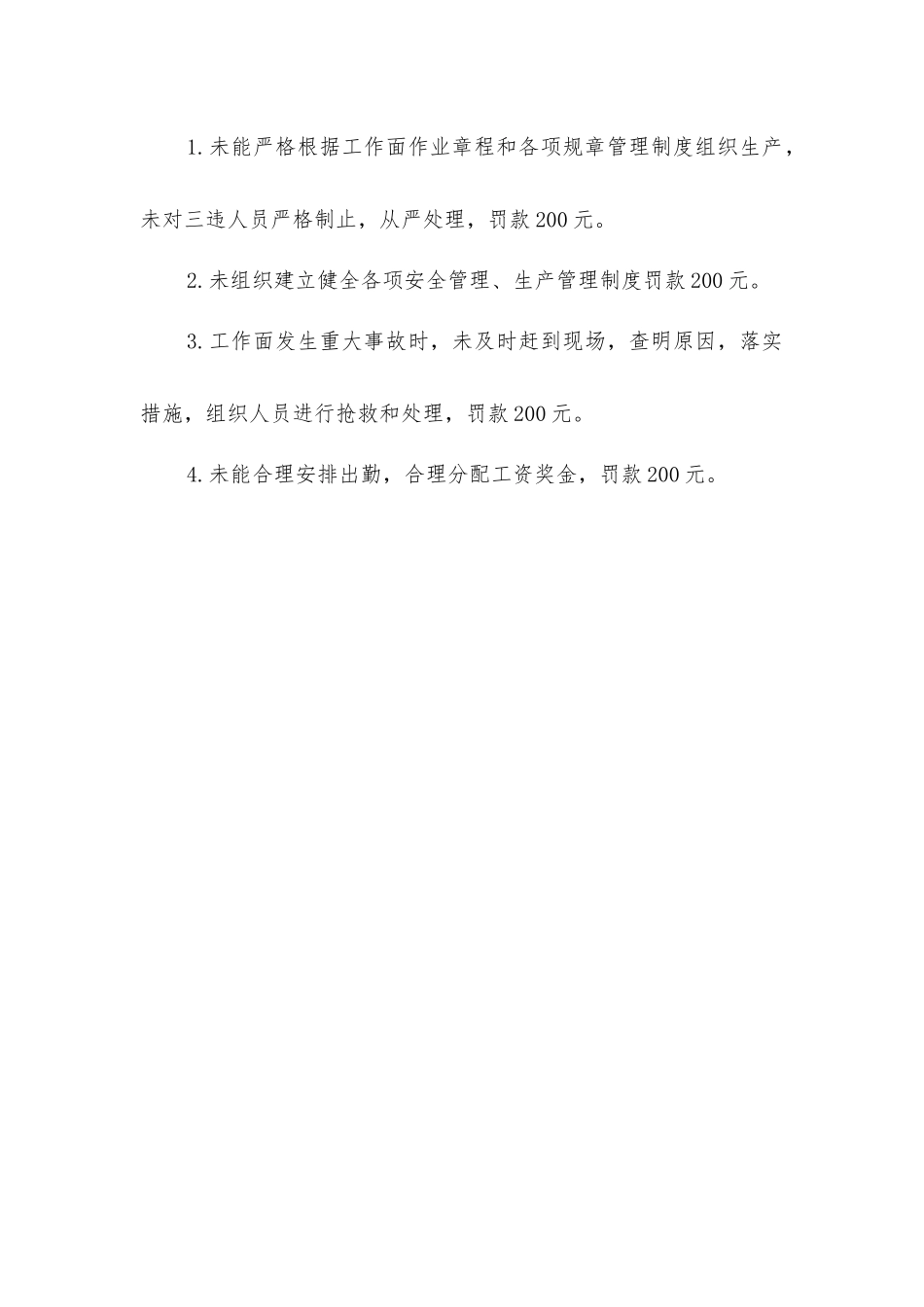 1.未能严格根据工作面作业章程和各项规章管理制度组织生产，未对三违人员严格制止，从严处理，罚款200元。

2.未组织建立健全各项安全管理、生产管理制度罚款200元。

3.工作面发生重大事故时，未及时赶到现场，查明原因，落实措施，组织人员进行抢救和处理，罚款200元。

4.未能合理安排出勤，合理分配工资奖金，罚款200元。